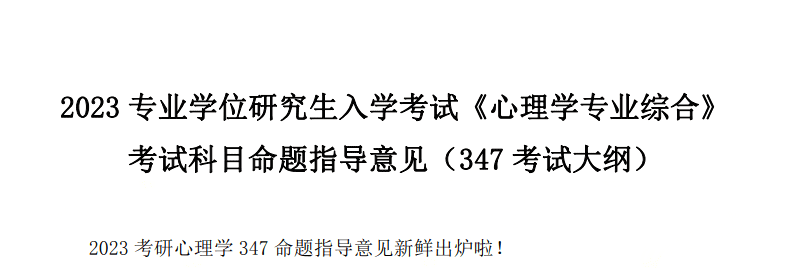 2023 专业学位研究生入学考试《心理学专业综合》考试科目命题指导意见（347 考试大纲）

2023 考研心理学 347 命题指导意见新鲜出炉啦！